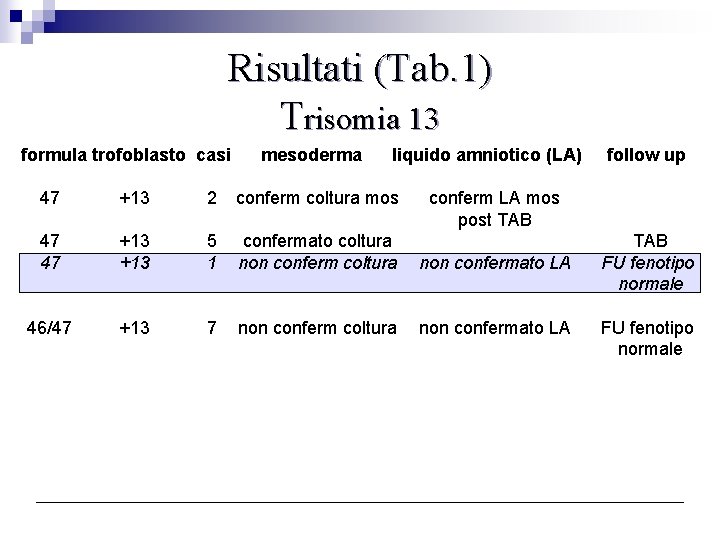 Risultati (Tab.1)
Trisomia 13

| formula | trofoblasto | casi | mesoderma | liquido amniotico (LA) | follow up |
|---|---|---|---|---|---|
| 47 | +13 | 2 | conferm coltura mos | conferm LA mos post TAB | |
| 47 | +13 | 5 | confermato coltura | | TAB |
| 47 | +13 | 1 | non conferm coltura | non confermato LA | FU fenotipo normale |
| 46/47 | +13 | 7 | non conferm coltura | non confermato LA | FU fenotipo normale |